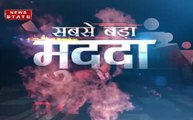 NEWS STATE

सबसे बड़ा मुद्दा